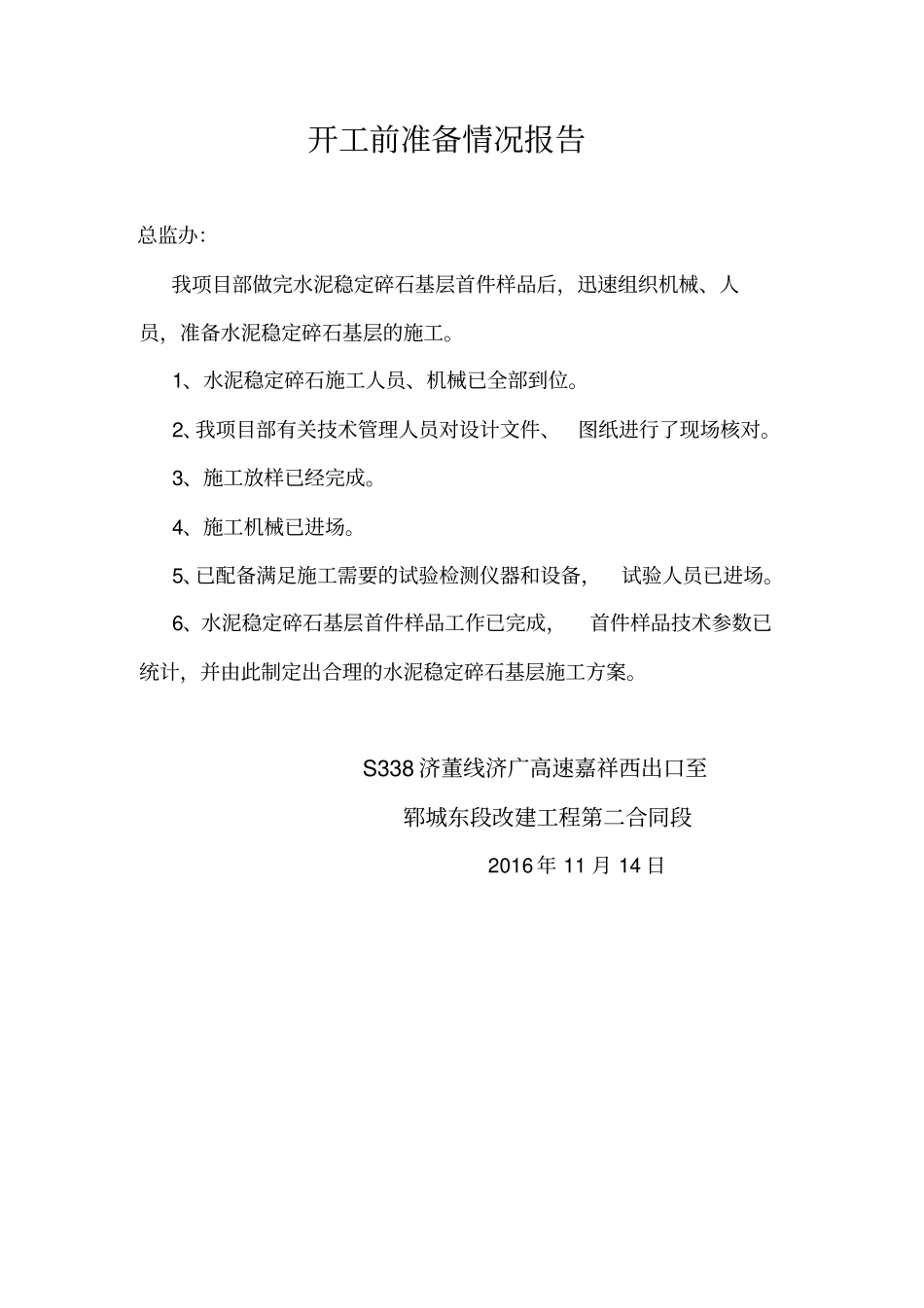 开工前准备情况报告

总监办:

我项目部做完水泥稳定碎石基层首件样品后，迅速组织机械、人员，准备水泥稳定碎石基层的施工。

1、水泥稳定碎石施工人员、机械已全部到位。

2､我项目部有关技术管理人员对设计文件、图纸进行了现场核对。

3、施工放样已经完成。

4、施工机械已进场。

5､已配备满足施工需要的试验检测仪器和设备，试验人员已进场。

6、水泥稳定碎石基层首件样品工作已完成，首件样品技术参数已统计，并由此制定出合理的水泥稳定碎石基层施工方案。

S338济董线济广高速嘉祥西出口至

郓城东段改建工程第二合同段

2016年11月14日